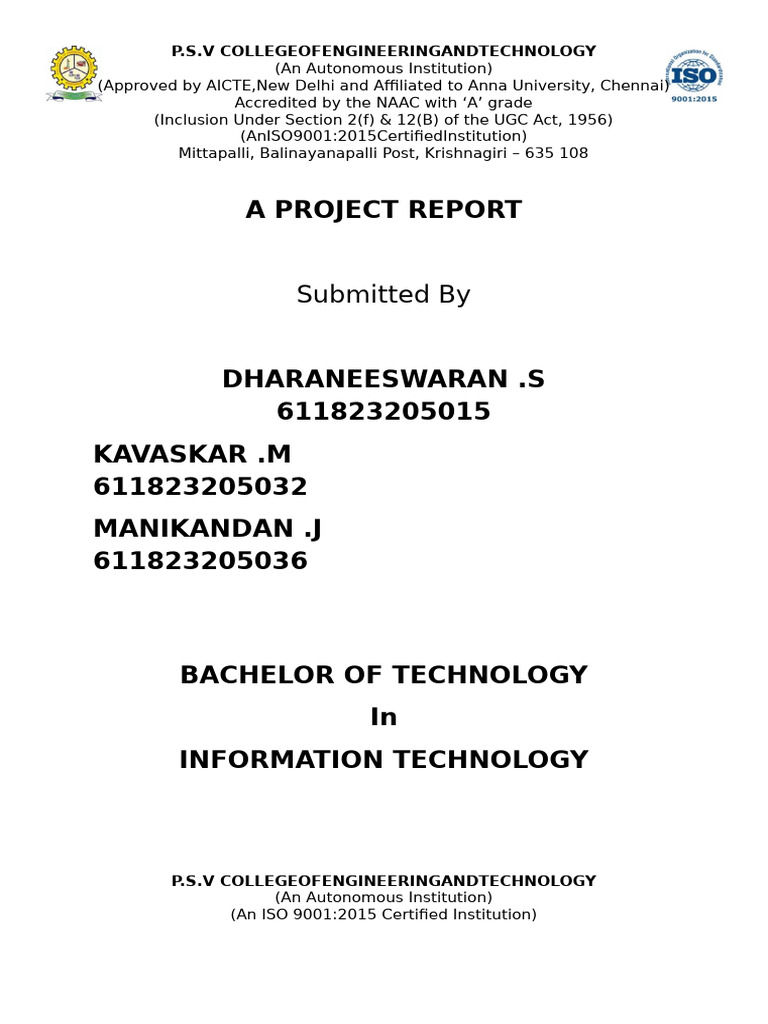 P.S.V COLLEGEOFENGINEERINGANDTECHNOLOGY
(An Autonomous Institution)
(Approved by AICTE,New Delhi and Affiliated to Anna University, Chennai)
Accredited by the NAAC with 'A' grade
(Inclusion Under Section 2(f) & 12(B) of the UGC Act, 1956)
(AnISO9001:2015CertifiedInstitution)
Mittapalli, Balinayanapalli Post, Krishnagiri – 635 108

ISO
9001:2015

A PROJECT REPORT

Submitted By

DHARANEESWARAN .S
611823205015

KAVASKAR .M
611823205032

MANIKANDAN .J
611823205036

BACHELOR OF TECHNOLOGY
In
INFORMATION TECHNOLOGY

P.S.V COLLEGEOFENGINEERINGANDTECHNOLOGY
(An Autonomous Institution)
(An ISO 9001:2015 Certified Institution)